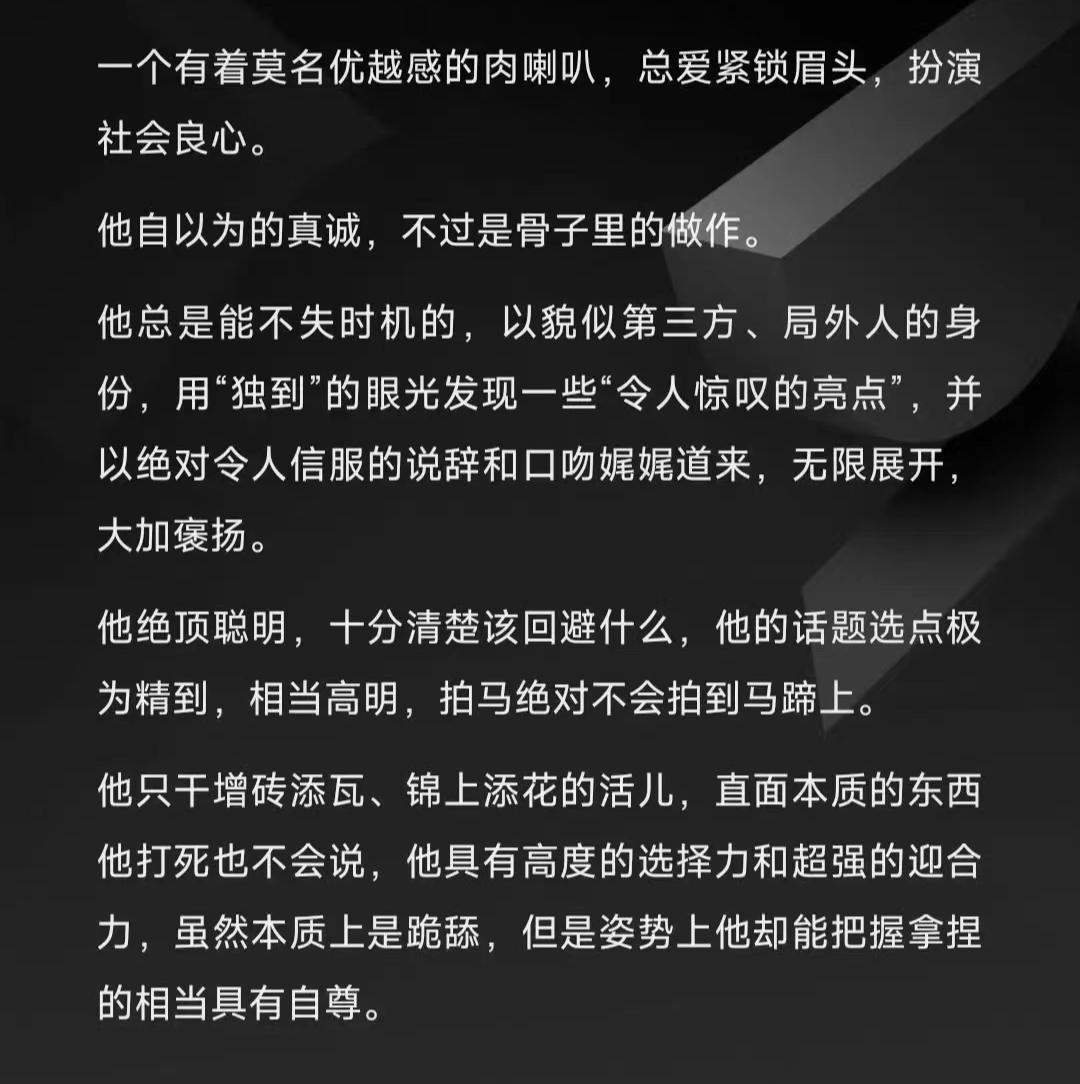 一个有着莫名优越感的肉喇叭，总爱紧锁眉头，扮演社会良心。

他自以为的真诚，不过是骨子里的做作。

他总是能不失时机的，以貌似第三方、局外人的身份，用“独到”的眼光发现一些“令人惊叹的亮点”，并以绝对令人信服的说辞和口吻娓娓道来，无限展开，大加褒扬。

他绝顶聪明，十分清楚该回避什么，他的话题选点极为精到，相当高明，拍马绝对不会拍到马蹄上。

他只干增砖添瓦、锦上添花的活儿，直面本质的东西他打死也不会说，他具有高度的选择力和超强的迎合力，虽然本质上是跪舔，但是姿势上他却能把握拿捏的相当具有自尊。